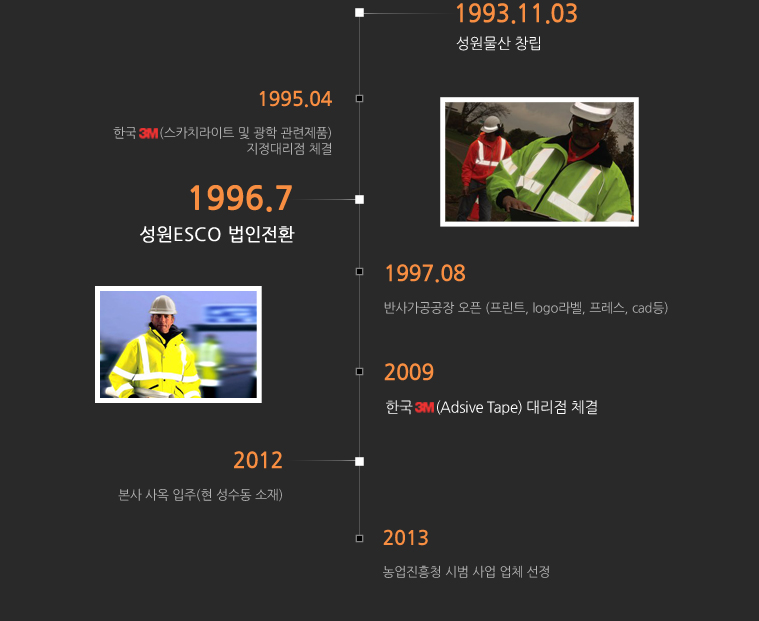 1993.11.03
성원물산 창립

1995.04
한국 3M(스카치라이트 및 광학 관련제품)
지정대리점 체결

1996.7
성원ESCO 법인전환

1997.08
반사가공공장 오픈 (프린트, logo라벨, 프레스, cad등)

2009
한국 3M(Adsive Tape) 대리점 체결

2012
본사 사옥 입주(현 성수동 소재)

2013
농업진흥청 시범 사업 업체 선정